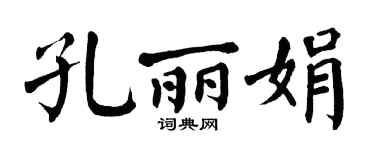 孔丽娟

词典网